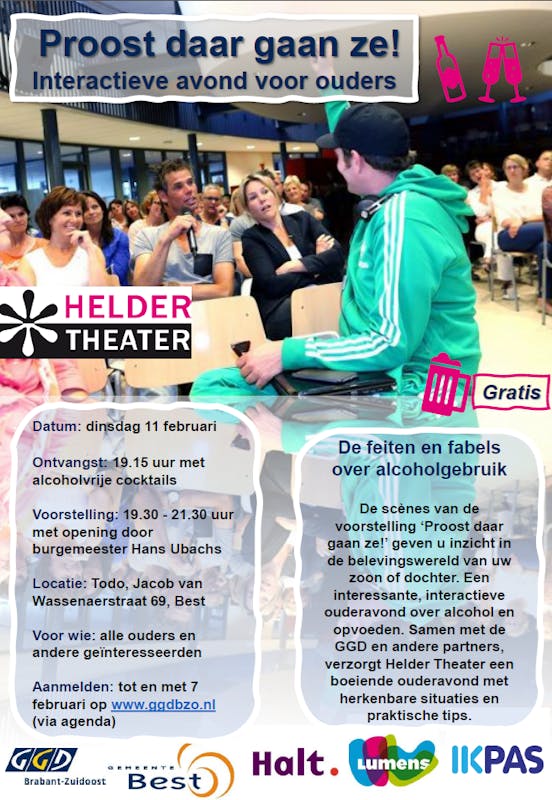 Proost daar gaan ze!
Interactieve avond voor ouders

HELDER THEATER

Gratis

Datum: dinsdag 11 februari

Ontvangst: 19.15 uur met alcoholvrije cocktails

Voorstelling: 19.30 - 21.30 uur met opening door burgemeester Hans Ubachs

Locatie: Todo, Jacob van Wassenaerstraat 69, Best

Voor wie: alle ouders en andere geïnteresseerden

Aanmelden: tot en met 7 februari op www.ggdbzo.nl (via agenda)

De feiten en fabels over alcoholgebruik

De scènes van de voorstelling 'Proost daar gaan ze!' geven u inzicht in de belevingswereld van uw zoon of dochter. Een interessante, interactieve ouderavond over alcohol en opvoeden. Samen met de GGD en andere partners, verzorgt Helder Theater een boeiende ouderavond met herkenbare situaties en praktische tips.

GGD Brabant-Zuidoost

GEMEENTE Best

Halt.

Lumens

IKPAS